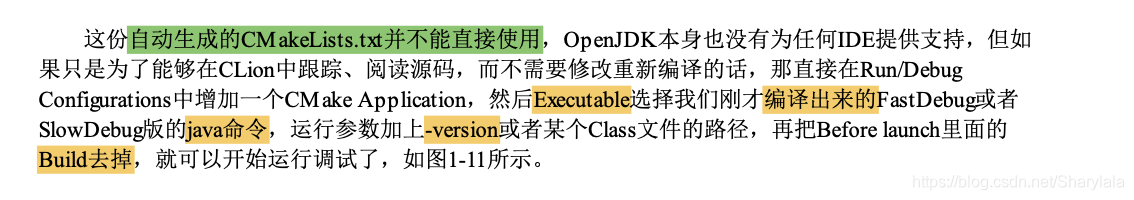 这份自动生成的CMakeLists.txt并不能直接使用，OpenJDK本身也没有为任何IDE提供支持，但如果只是为了能够在CLion中跟踪、阅读源码，而不需要修改重新编译的话，那直接在Run/Debug Configurations中增加一个CMake Application，然后Executable选择我们刚才编译出来的FastDebug或者SlowDebug版的java命令，运行参数加上-version或者某个Class文件的路径，再把Before launch里面的Build去掉，就可以开始运行调试了，如图1-11所示。

https://blog.csdn.net/Sharylala